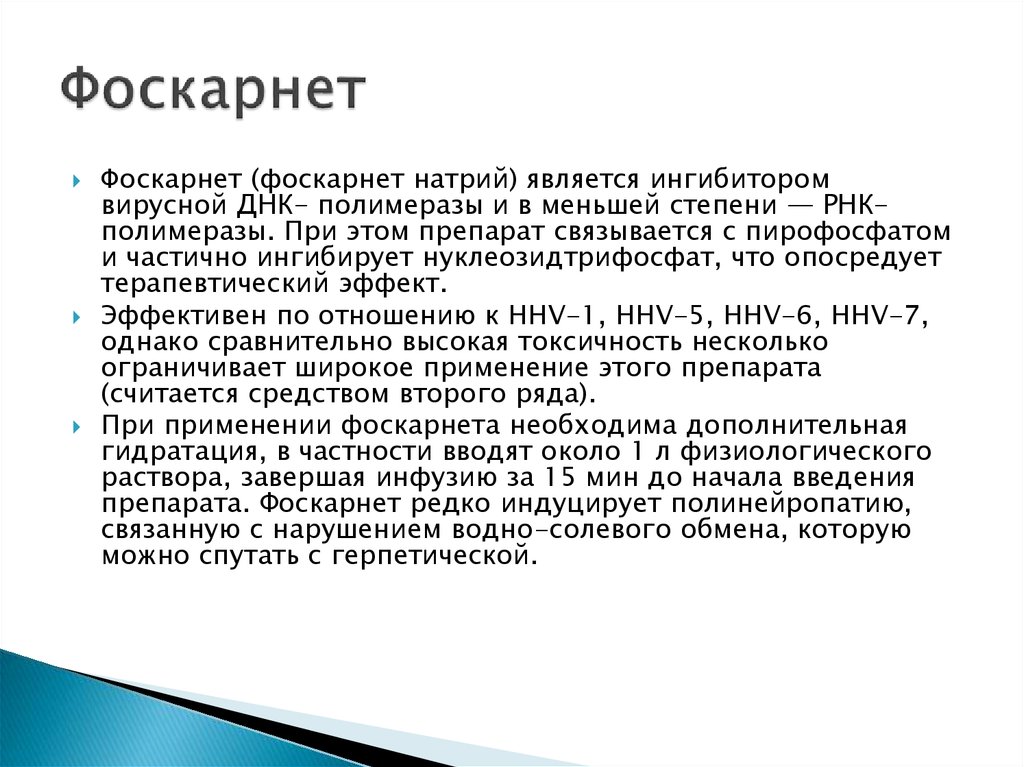 Фоскарнет

Фоскарнет (фоскарнет натрий) является ингибитором вирусной ДНК- полимеразы и в меньшей степени — РНК-полимеразы. При этом препарат связывается с пирофосфатом и частично ингибирует нуклеозидтрифосфат, что опосредует терапевтический эффект.

Эффективен по отношению к HHV-1, HHV-5, HHV-6, HHV-7, однако сравнительно высокая токсичность несколько ограничивает широкое применение этого препарата (считается средством второго ряда).

При применении фоскарнета необходима дополнительная гидратация, в частности вводят около 1 л физиологического раствора, завершая инфузию за 15 мин до начала введения препарата. Фоскарнет редко индуцирует полинейропатию, связанную с нарушением водно-солевого обмена, которую можно спутать с герпетической.